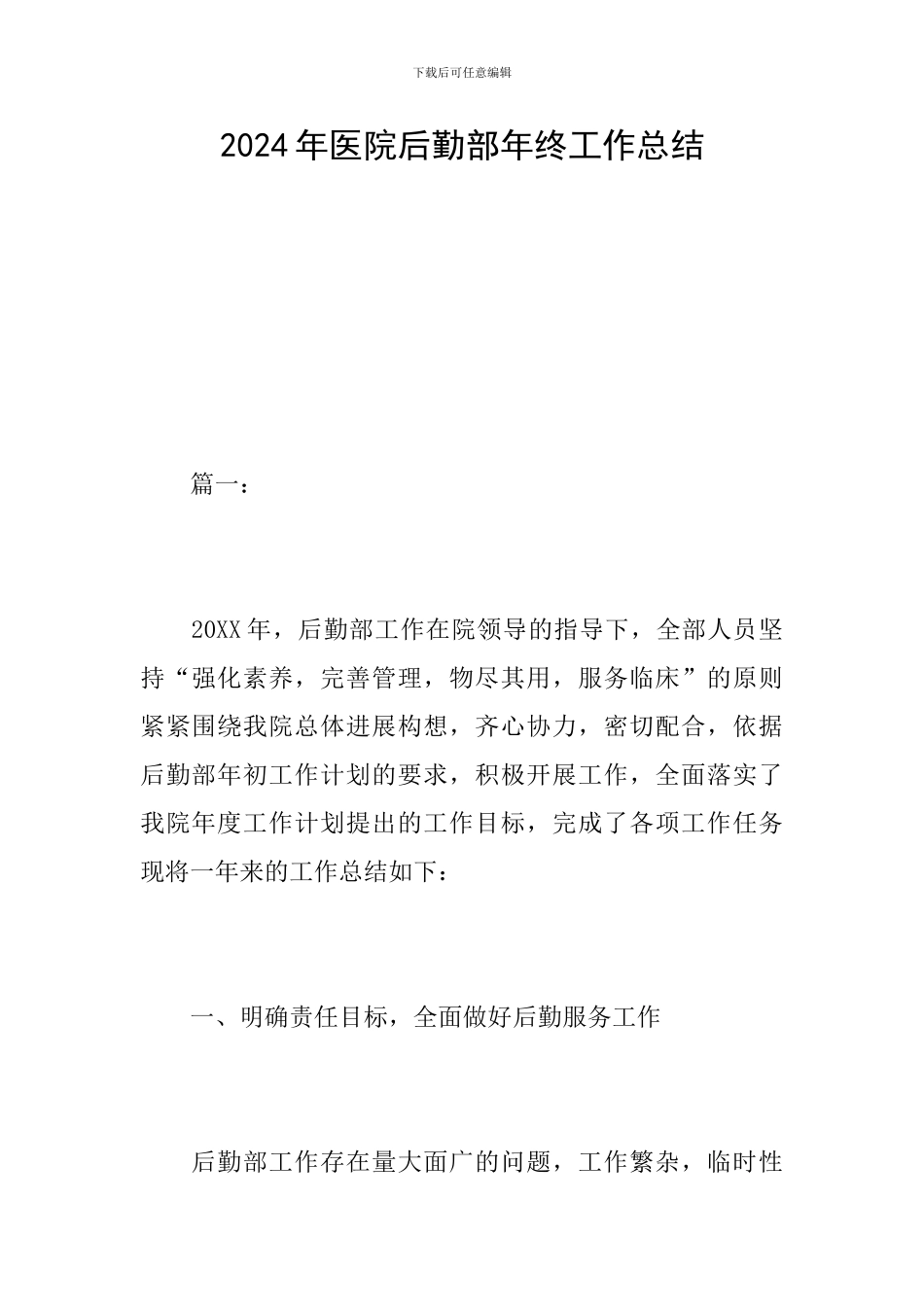 下载后可任意编辑

2024年医院后勤部年终工作总结

篇一：

20XX年，后勤部工作在院领导的指导下，全部人员坚持“强化素养，完善管理，物尽其用，服务临床”的原则紧紧围绕我院总体进展构想，齐心协力，密切配合，依据后勤部年初工作计划的要求，积极开展工作，全面落实了我院年度工作计划提出的工作目标，完成了各项工作任务现将一年来的工作总结如下：

一、明确责任目标，全面做好后勤服务工作

后勤部工作存在量大面广的问题，工作繁杂，临时性